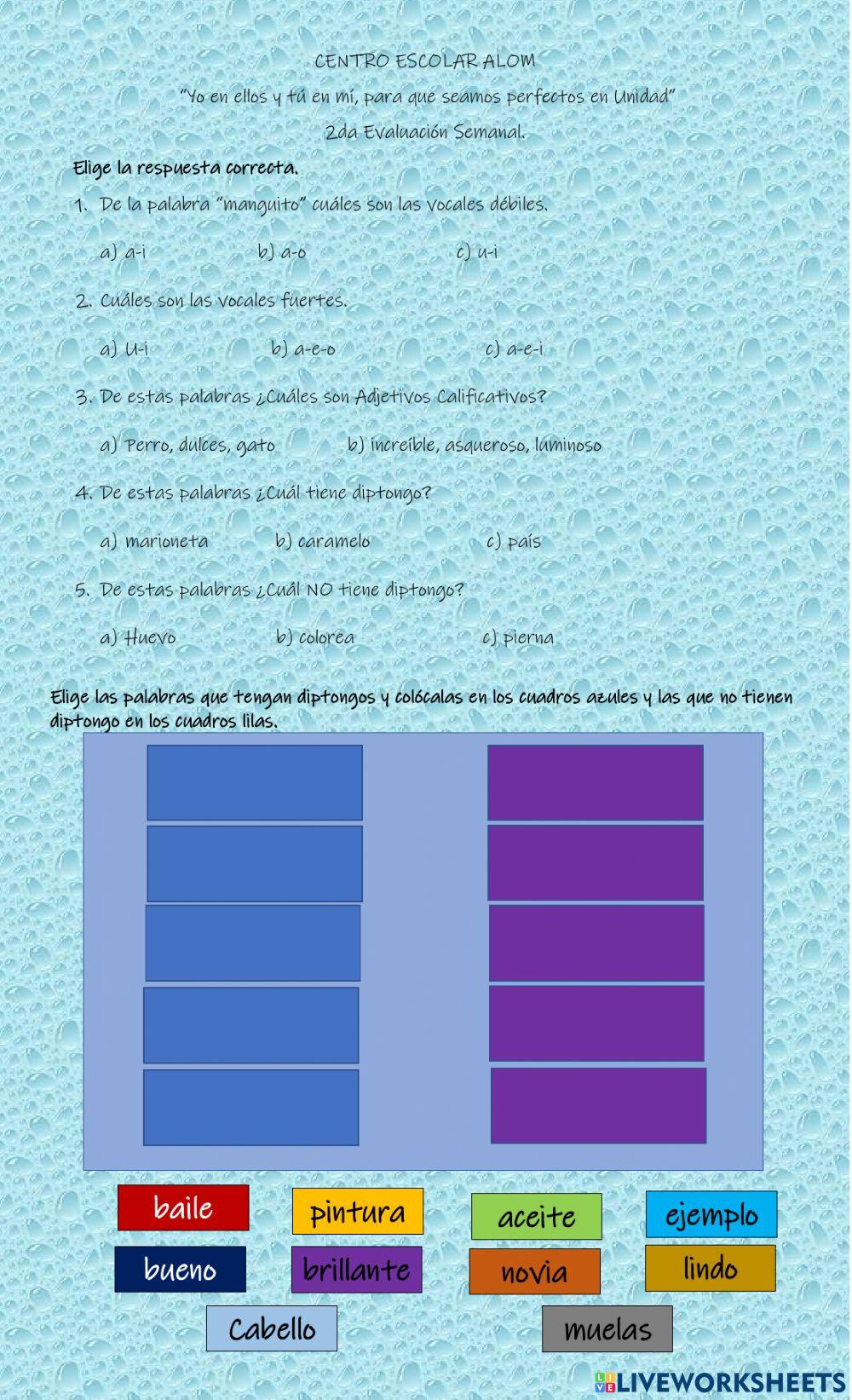 CENTRO ESCOLAR ALOM

"Yo en ellos y tú en mí, para que seamos perfectos en Unidad"

2da Evaluación Semanal.

Elige la respuesta correcta.

1. De la palabra "manguito" cuáles son las vocales débiles.

a) a-i b) a-o c) u-i

2. Cuáles son las vocales fuertes.

a) U-i b) a-e-o c) a-e-i

3. De estas palabras ¿Cuáles son Adjetivos Calificativos?

a) Perro, dulces, gato b) increíble, asqueroso, luminoso

4. De estas palabras ¿Cuál tiene diptongo?

a) marioneta b) caramelo c) país

5. De estas palabras ¿Cuál NO tiene diptongo?

a) Huevo b) colorea c) pierna

Elige las palabras que tengan diptongos y colócalas en los cuadros azules y las que no tienen diptongo en los cuadros lilas.

baile pintura aceite ejemplo

bueno brillante novia lindo

Cabello muelas

LIVEWORKSHEETS